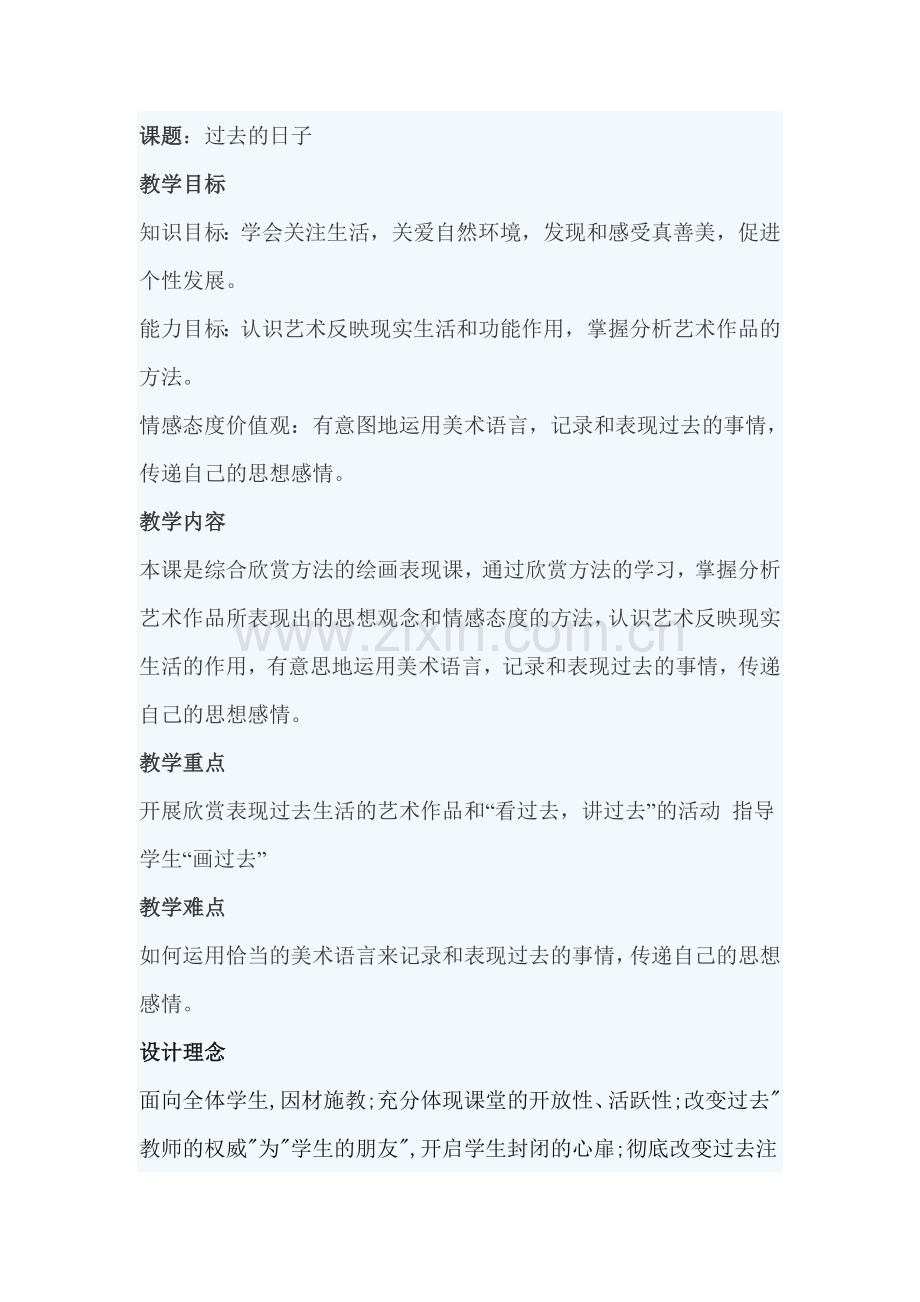 课题：过去的日子

教学目标

知识目标：学会关注生活，关爱自然环境，发现和感受真善美，促进个性发展。

能力目标：认识艺术反映现实生活和功能作用，掌握分析艺术作品的方法。

情感态度价值观：有意图地运用美术语言，记录和表现过去的事情，传递自己的思想感情。

教学内容

本课是综合欣赏方法的绘画表现课，通过欣赏方法的学习，掌握分析艺术作品所表现出的思想观念和情感态度的方法，认识艺术反映现实生活的作用，有意思地运用美术语言，记录和表现过去的事情，传递自己的思想感情。

教学重点

开展欣赏表现过去生活的艺术作品和“看过去，讲过去”的活动 指导学生“画过去”

教学难点

如何运用恰当的美术语言来记录和表现过去的事情，传递自己的思想感情。

设计理念

面向全体学生,因材施教;充分体现课堂的开放性、活跃性;改变过去“教师的权威”为“学生的朋友”,开启学生封闭的心扉;彻底改变过去注

www.zixin.com.cn